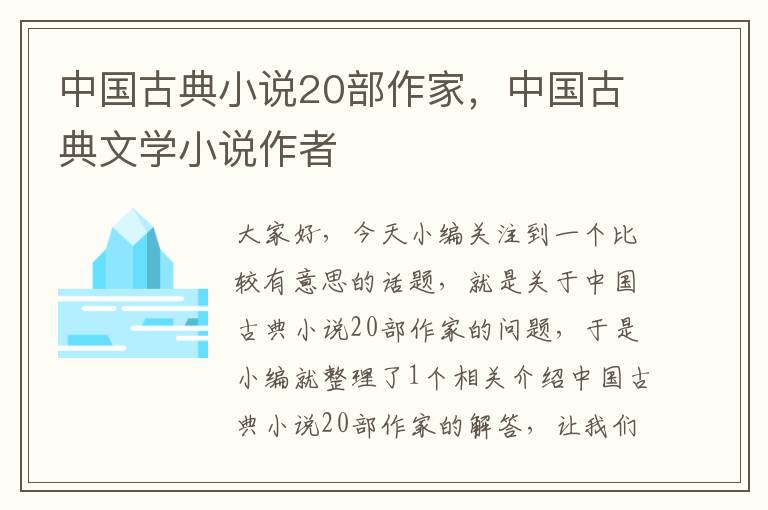 中国古典小说20部作家，中国古典文学小说作者

大家好，今天小编关注到一个比较有意思的话题，就是关于中国古典小说20部作家的问题，于是小编就整理了1个相关介绍中国古典小说20部作家的解答，让我们